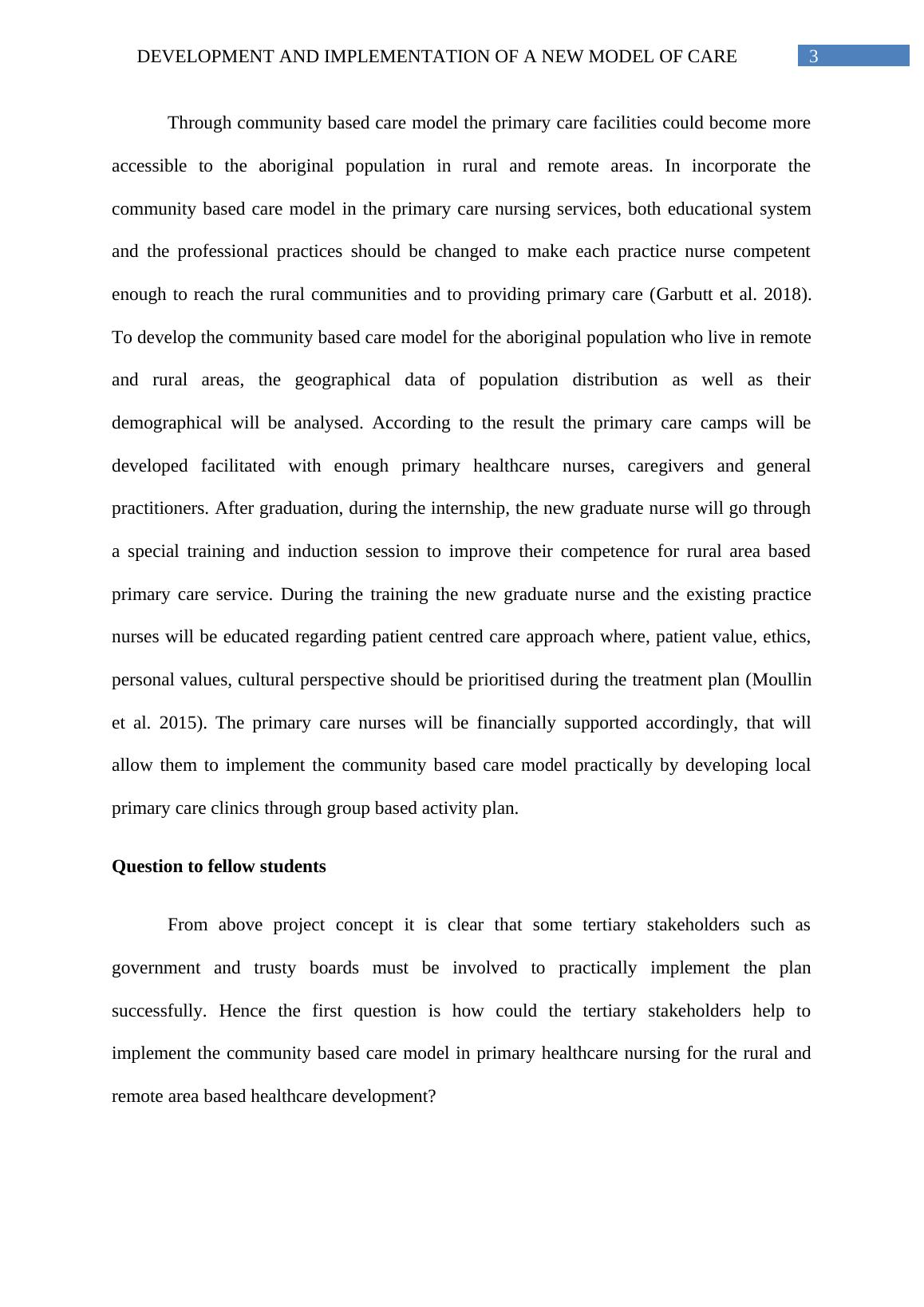 DEVELOPMENT AND IMPLEMENTATION OF A NEW MODEL OF CARE 3

Through community based care model the primary care facilities could become more accessible to the aboriginal population in rural and remote areas. In incorporate the community based care model in the primary care nursing services, both educational system and the professional practices should be changed to make each practice nurse competent enough to reach the rural communities and to providing primary care (Garbutt et al. 2018). To develop the community based care model for the aboriginal population who live in remote and rural areas, the geographical data of population distribution as well as their demographical will be analysed. According to the result the primary care camps will be developed facilitated with enough primary healthcare nurses, caregivers and general practitioners. After graduation, during the internship, the new graduate nurse will go through a special training and induction session to improve their competence for rural area based primary care service. During the training the new graduate nurse and the existing practice nurses will be educated regarding patient centred care approach where, patient value, ethics, personal values, cultural perspective should be prioritised during the treatment plan (Moullin et al. 2015). The primary care nurses will be financially supported accordingly, that will allow them to implement the community based care model practically by developing local primary care clinics through group based activity plan.

Question to fellow students

From above project concept it is clear that some tertiary stakeholders such as government and trusty boards must be involved to practically implement the plan successfully. Hence the first question is how could the tertiary stakeholders help to implement the community based care model in primary healthcare nursing for the rural and remote area based healthcare development?